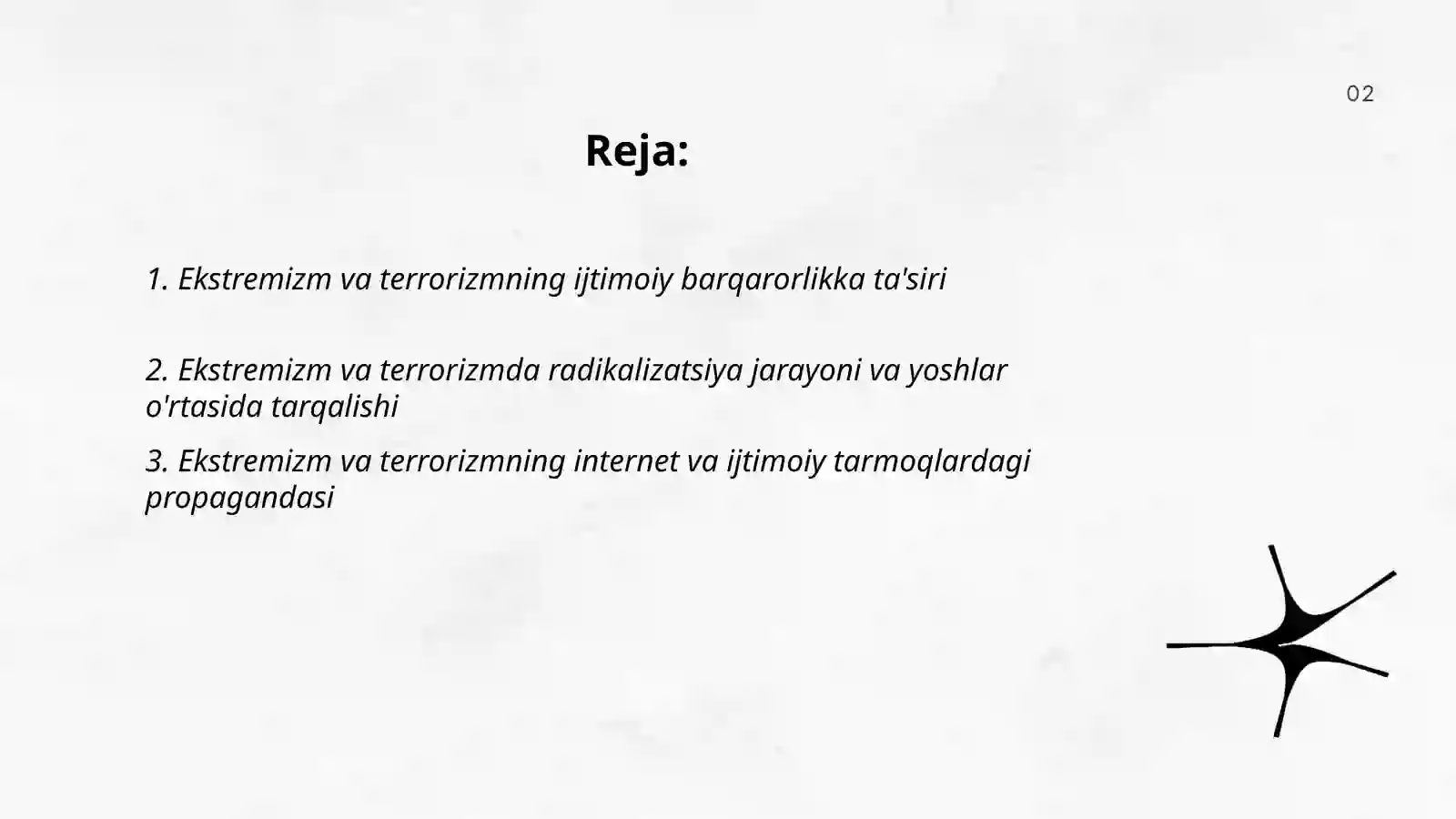 02

Reja:

1. Ekstremizm va terrorizmning ijtimoiy barqarorlikka ta'siri

2. Ekstremizm va terrorizmda radikalizatsiya jarayoni va yoshlar o'rtasida tarqalishi

3. Ekstremizm va terrorizmning internet va ijtimoiy tarmoqlardagi propagandasi